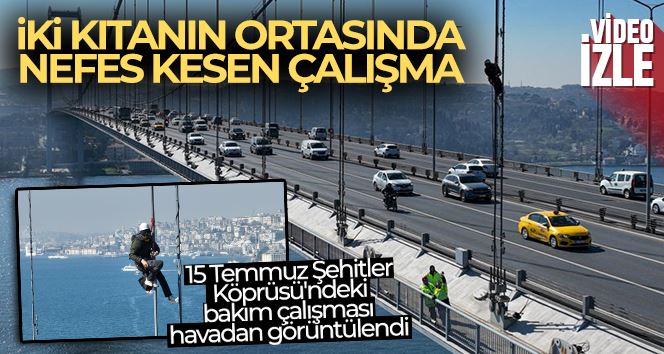 İKİ KITANIN ORTASINDA NEFES KESEN ÇALIŞMA

VİDEO İZLE

15 Temmuz Şehitler Köprüsü'ndeki bakım çalışması havadan görüntülendi